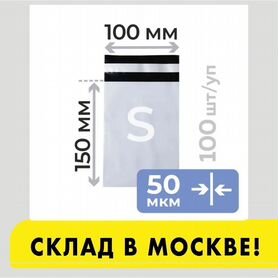 100 мм

150 мм

S

100 шт/уп

50 мкм

СКЛАД В МОСКВЕ!